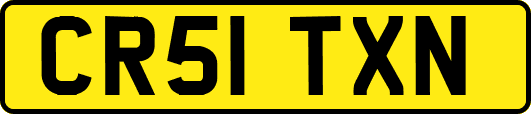 CR51 TXN